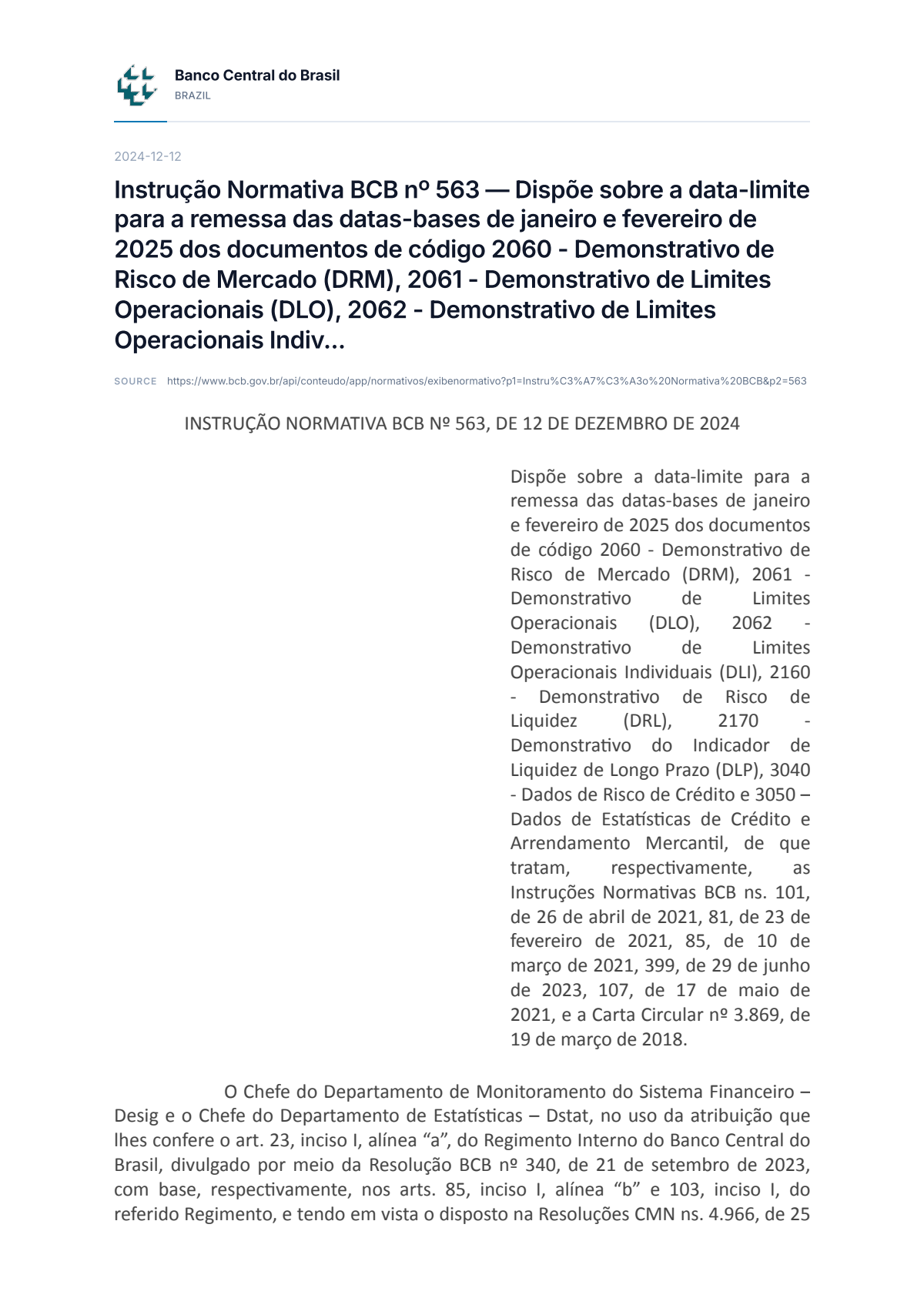 Banco Central do Brasil
BRAZIL

2024-12-12

Instrução Normativa BCB nº 563 — Dispõe sobre a data-limite para a remessa das datas-bases de janeiro e fevereiro de 2025 dos documentos de código 2060 - Demonstrativo de Risco de Mercado (DRM), 2061 - Demonstrativo de Limites Operacionais (DLO), 2062 - Demonstrativo de Limites Operacionais Indiv...

SOURCE https://www.bcb.gov.br/api/conteudo/app/normativos/exibenormativo?p1=Instru%C3%A7%C3%A3o%20Normativa%20BCB&p2=563

INSTRUÇÃO NORMATIVA BCB Nº 563, DE 12 DE DEZEMBRO DE 2024

Dispõe sobre a data-limite para a remessa das datas-bases de janeiro e fevereiro de 2025 dos documentos de código 2060 - Demonstrativo de Risco de Mercado (DRM), 2061 - Demonstrativo de Limites Operacionais (DLO), 2062 - Demonstrativo de Limites Operacionais Individuais (DLI), 2160 - Demonstrativo de Risco de Liquidez (DRL), 2170 - Demonstrativo do Indicador de Liquidez de Longo Prazo (DLP), 3040 - Dados de Risco de Crédito e 3050 – Dados de Estatísticas de Crédito e Arrendamento Mercantil, de que tratam, respectivamente, as Instruções Normativas BCB ns. 101, de 26 de abril de 2021, 81, de 23 de fevereiro de 2021, 85, de 10 de março de 2021, 399, de 29 de junho de 2023, 107, de 17 de maio de 2021, e a Carta Circular nº 3.869, de 19 de março de 2018.

O Chefe do Departamento de Monitoramento do Sistema Financeiro – Desig e o Chefe do Departamento de Estatísticas – Dstat, no uso da atribuição que lhes confere o art. 23, inciso I, alínea "a", do Regimento Interno do Banco Central do Brasil, divulgado por meio da Resolução BCB nº 340, de 21 de setembro de 2023, com base, respectivamente, nos arts. 85, inciso I, alínea "b" e 103, inciso I, do referido Regimento, e tendo em vista o disposto na Resoluções CMN ns. 4.966, de 25